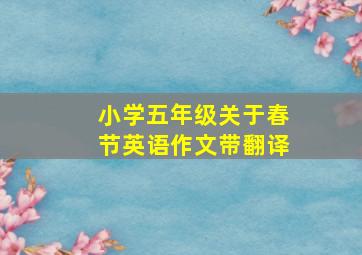 小学五年级关于春节英语作文带翻译